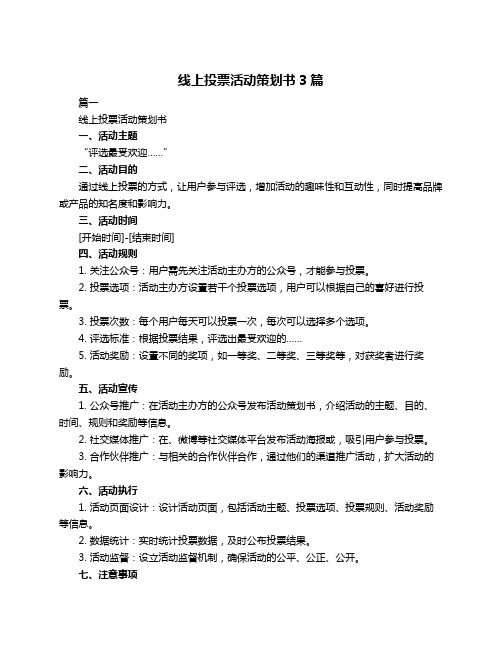 线上投票活动策划书 3 篇

篇一

线上投票活动策划书

一、活动主题

“评选最受欢迎……”

二、活动目的

通过线上投票的方式，让用户参与评选，增加活动的趣味性和互动性，同时提高品牌或产品的知名度和影响力。

三、活动时间

[开始时间]-[结束时间]

四、活动规则

1. 关注公众号：用户需先关注活动主办方的公众号，才能参与投票。

2. 投票选项：活动主办方设置若干个投票选项，用户可以根据自己的喜好进行投票。

3. 投票次数：每个用户每天可以投票一次，每次可以选择多个选项。

4. 评选标准：根据投票结果，评选出最受欢迎的……

5. 活动奖励：设置不同的奖项，如一等奖、二等奖、三等奖等，对获奖者进行奖励。

五、活动宣传

1. 公众号推广：在活动主办方的公众号发布活动策划书，介绍活动的主题、目的、时间、规则和奖励等信息。

2. 社交媒体推广：在、微博等社交媒体平台发布活动海报或，吸引用户参与投票。

3. 合作伙伴推广：与相关的合作伙伴合作，通过他们的渠道推广活动，扩大活动的影响力。

六、活动执行

1. 活动页面设计：设计活动页面，包括活动主题、投票选项、投票规则、活动奖励等信息。

2. 数据统计：实时统计投票数据，及时公布投票结果。

3. 活动监督：设立活动监督机制，确保活动的公平、公正、公开。

七、注意事项